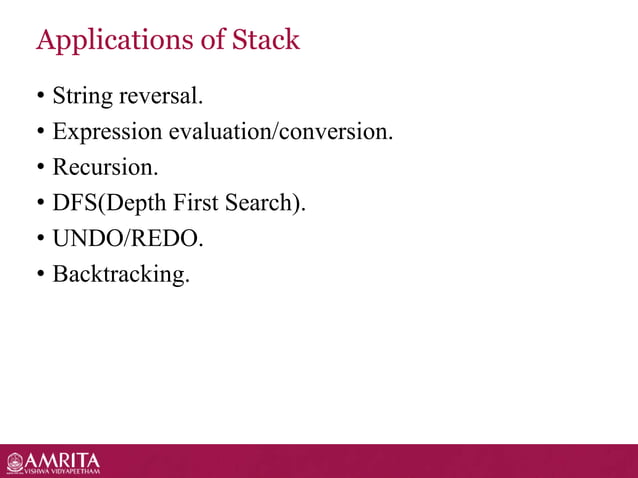 Applications of Stack

• String reversal.
• Expression evaluation/conversion.
• Recursion.
• DFS(Depth First Search).
• UNDO/REDO.
• Backtracking.

AMRITA
VISHWA VIDYAPEETHAM